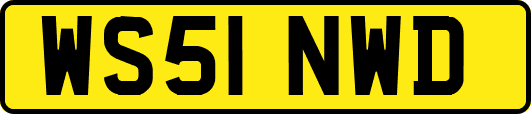 WS51 NWD